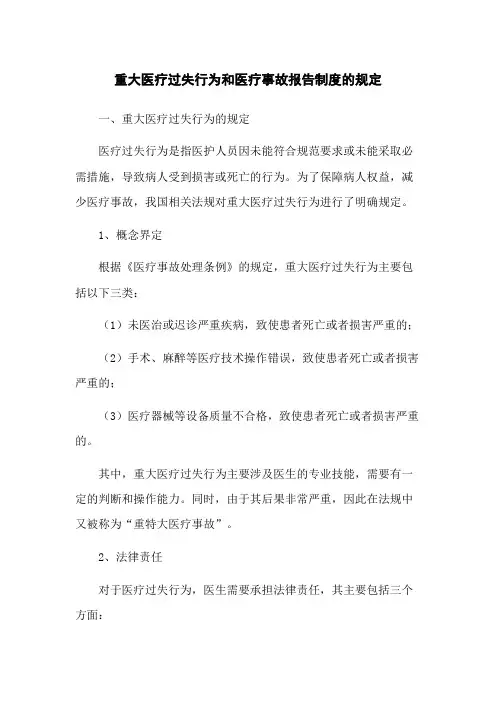 重大医疗过失行为和医疗事故报告制度的规定

一、重大医疗过失行为的规定

医疗过失行为是指医护人员因未能符合规范要求或未能采取必需措施，导致病人受到损害或死亡的行为。为了保障病人权益，减少医疗事故，我国相关法规对重大医疗过失行为进行了明确规定。

1、概念界定

根据《医疗事故处理条例》的规定，重大医疗过失行为主要包括以下三类：

（1）未医治或迟诊严重疾病，致使患者死亡或者损害严重的；

（2）手术、麻醉等医疗技术操作错误，致使患者死亡或者损害严重的；

（3）医疗器械等设备质量不合格，致使患者死亡或者损害严重的。

其中，重大医疗过失行为主要涉及医生的专业技能，需要有一定的判断和操作能力。同时，由于其后果非常严重，因此在法规中又被称为“重特大医疗事故”。

2、法律责任

对于医疗过失行为，医生需要承担法律责任，其主要包括三个方面：